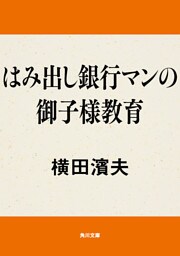 はみ出し銀行マンの
御子様教育

横田濱夫

角川文庫